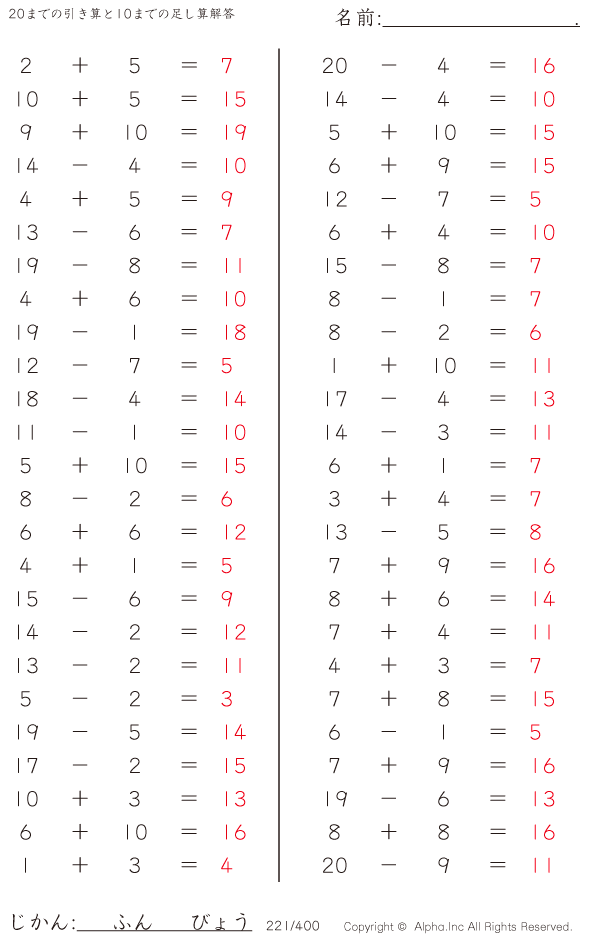 20までの引き算と10までの足し算解答

名前:____.

$2 + 5 = 7$
$10 + 5 = 15$
$9 + 10 = 19$
$14 - 4 = 10$
$4 + 5 = 9$
$13 - 6 = 7$
$19 - 8 = 11$
$4 + 6 = 10$
$19 - 1 = 18$
$12 - 7 = 5$
$18 - 4 = 14$
$11 - 1 = 10$
$5 + 10 = 15$
$8 - 2 = 6$
$6 + 6 = 12$
$4 + 1 = 5$
$15 - 6 = 9$
$14 - 2 = 12$
$13 - 2 = 11$
$5 - 2 = 3$
$19 - 5 = 14$
$17 - 2 = 15$
$10 + 3 = 13$
$6 + 10 = 16$
$1 + 3 = 4$

$20 - 4 = 16$
$14 - 4 = 10$
$5 + 10 = 15$
$6 + 9 = 15$
$12 - 7 = 5$
$6 + 4 = 10$
$15 - 8 = 7$
$8 - 1 = 7$
$8 - 2 = 6$
$1 + 10 = 11$
$17 - 4 = 13$
$14 - 3 = 11$
$6 + 1 = 7$
$3 + 4 = 7$
$13 - 5 = 8$
$7 + 9 = 16$
$8 + 6 = 14$
$7 + 4 = 11$
$4 + 3 = 7$
$7 + 8 = 15$
$6 - 1 = 5$
$7 + 9 = 16$
$19 - 6 = 13$
$8 + 8 = 16$
$20 - 9 = 11$

じかん:____ふん____びょう 221/400 Copyright © Alpha.Inc All Rights Reserved.